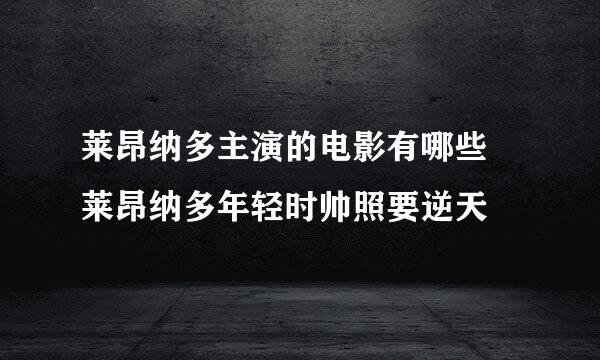 莱昂纳多主演的电影有哪些
莱昂纳多年轻时帅照要逆天